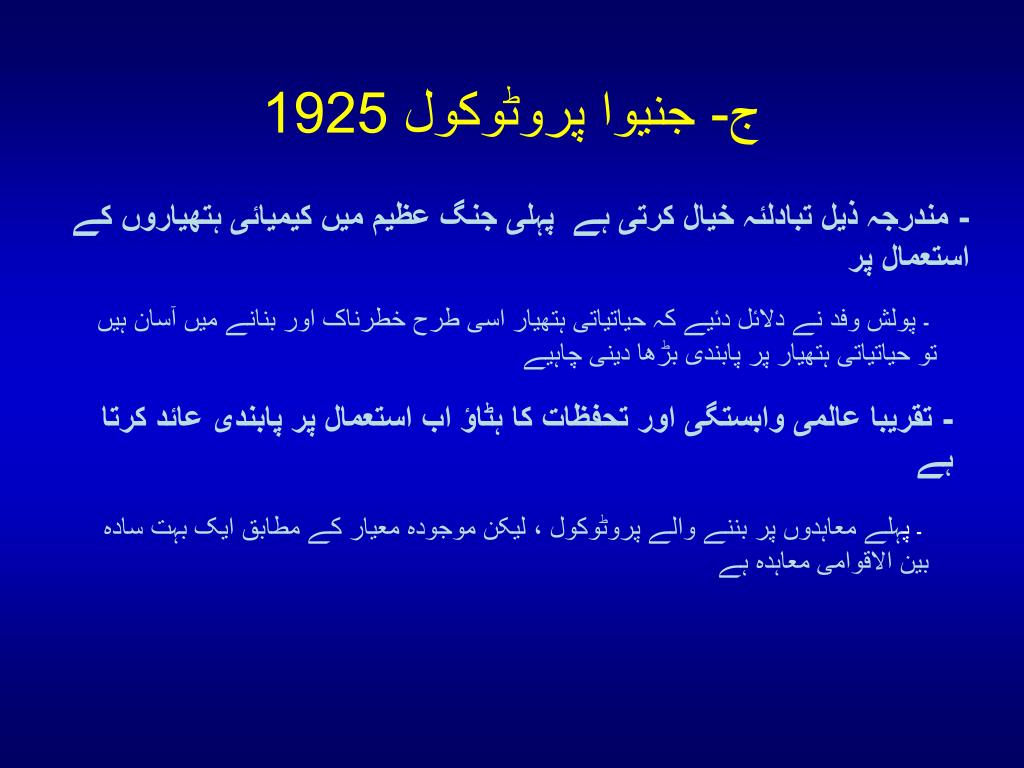 ج- جنیوا پروٹوکول 1925

- مندرجہ ذیل تبادلئہ خیال کرتی ہے پہلی جنگ عظیم میں کیمیائی ہتھیاروں کے استعمال پر

- پولش وفد نے دلائل دئیے کہ حیاتیاتی ہتھیار اسی طرح خطرناک اور بنانے میں آسان ہیں تو حیاتیاتی ہتھیار پر پابندی بڑھا دینی چاہیے

- تقریبا عالمی وابستگی اور تحفظات کا ہٹاؤ اب استعمال پر پابندی عائد کرتا ہے

- پہلے معاہدوں پر بننے والے پروٹوکول ، لیکن موجودہ معیار کے مطابق ایک بہت سادہ بین الاقوامی معاہدہ ہے